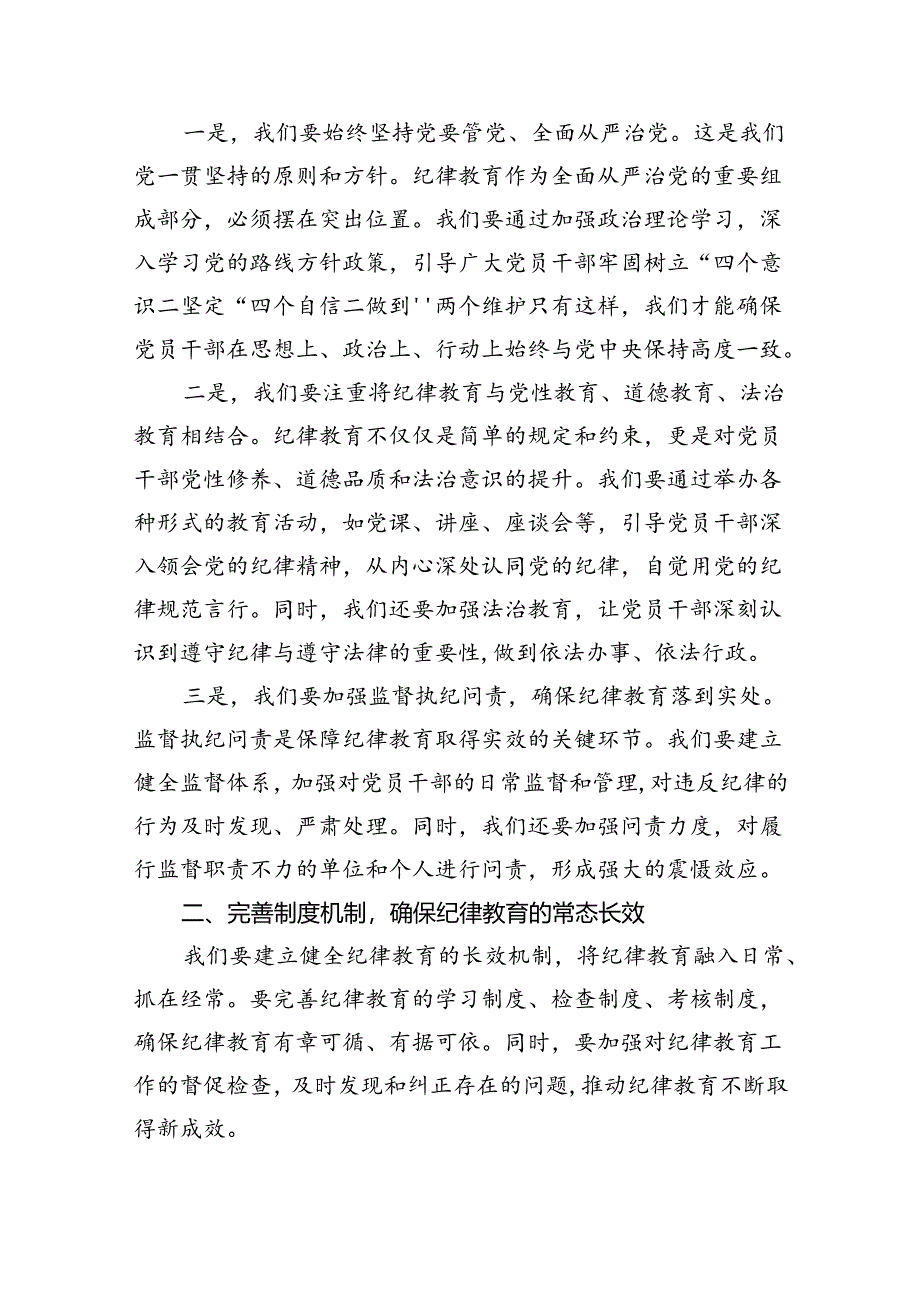 一是，我们要始终坚持党要管党、全面从严治党。这是我们党一贯坚持的原则和方针。纪律教育作为全面从严治党的重要组成部分，必须摆在突出位置。我们要通过加强政治理论学习，深入学习党的路线方针政策，引导广大党员干部牢固树立“四个意识二坚定“四个自信二做到''两个维护只有这样，我们才能确保党员干部在思想上、政治上、行动上始终与党中央保持高度一致。

二是，我们要注重将纪律教育与党性教育、道德教育、法治教育相结合。纪律教育不仅仅是简单的规定和约束，更是对党员干部党性修养、道德品质和法治意识的提升。我们要通过举办各种形式的教育活动，如党课、讲座、座谈会等，引导党员干部深入领会党的纪律精神，从内心深处认同党的纪律，自觉用党的纪律规范言行。同时，我们还要加强法治教育，让党员干部深刻认识到遵守纪律与遵守法律的重要性，做到依法办事、依法行政。

三是，我们要加强监督执纪问责，确保纪律教育落到实处。监督执纪问责是保障纪律教育取得实效的关键环节。我们要建立健全监督体系，加强对党员干部的日常监督和管理，对违反纪律的行为及时发现、严肃处理。同时，我们还要加强问责力度，对履行监督职责不力的单位和个人进行问责，形成强大的震慑效应。

二、完善制度机制，确保纪律教育的常态长效

我们要建立健全纪律教育的长效机制，将纪律教育融入日常、抓在经常。要完善纪律教育的学习制度、检查制度、考核制度，确保纪律教育有章可循、有据可依。同时，要加强对纪律教育工作的督促检查，及时发现和纠正存在的问题，推动纪律教育不断取得新成效。